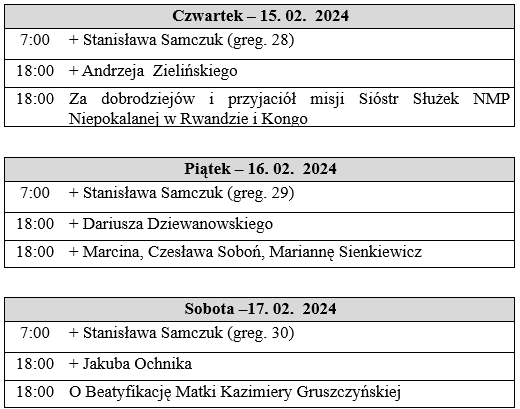 | Czwartek – 15. 02. 2024 | |
|---|---|
| 7:00 | + Stanisława Samczuk (greg. 28) |
| 18:00 | + Andrzeja Zielińskiego |
| 18:00 | Za dobrodziejów i przyjaciół misji Sióstr Służek NMP Niepokalanej w Rwandzie i Kongo |

| Piątek – 16. 02. 2024 | |
|---|---|
| 7:00 | + Stanisława Samczuk (greg. 29) |
| 18:00 | + Dariusza Dziewanowskiego |
| 18:00 | + Marcina, Czesława Soboń, Mariannę Sienkiewicz |

| Sobota –17. 02. 2024 | |
|---|---|
| 7:00 | + Stanisława Samczuk (greg. 30) |
| 18:00 | + Jakuba Ochnika |
| 18:00 | O Beatyfikację Matki Kazimiery Gruszczyńskiej |